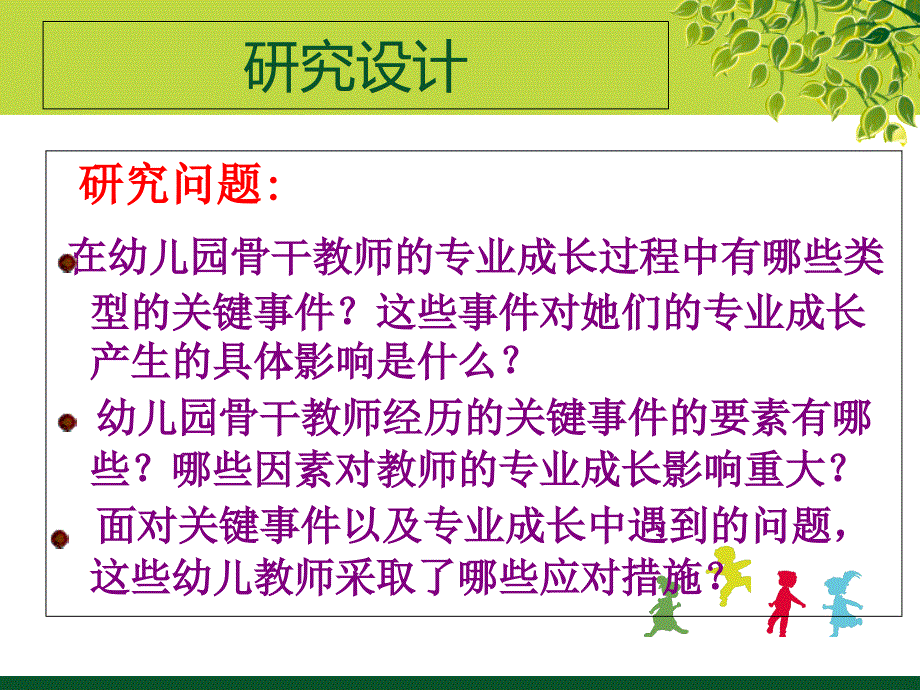 研究设计

研究问题:

在幼儿园骨干教师的专业成长过程中有哪些类型的关键事件？这些事件对她们的专业成长产生的具体影响是什么？

幼儿园骨干教师经历的关键事件的要素有哪些？哪些因素对教师的专业成长影响重大？

面对关键事件以及专业成长中遇到的问题，这些幼儿教师采取了哪些应对措施？